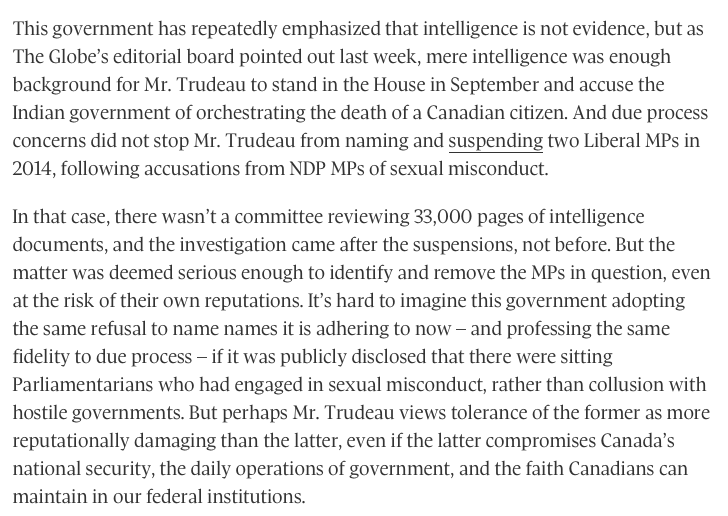 This government has repeatedly emphasized that intelligence is not evidence, but as The Globe's editorial board pointed out last week, mere intelligence was enough background for Mr. Trudeau to stand in the House in September and accuse the Indian government of orchestrating the death of a Canadian citizen. And due process concerns did not stop Mr. Trudeau from naming and suspending two Liberal MPs in 2014, following accusations from NDP MPs of sexual misconduct.

In that case, there wasn't a committee reviewing 33,000 pages of intelligence documents, and the investigation came after the suspensions, not before. But the matter was deemed serious enough to identify and remove the MPs in question, even at the risk of their own reputations. It's hard to imagine this government adopting the same refusal to name names it is adhering to now – and professing the same fidelity to due process – if it was publicly disclosed that there were sitting Parliamentarians who had engaged in sexual misconduct, rather than collusion with hostile governments. But perhaps Mr. Trudeau views tolerance of the former as more reputationally damaging than the latter, even if the latter compromises Canada's national security, the daily operations of government, and the faith Canadians can maintain in our federal institutions.